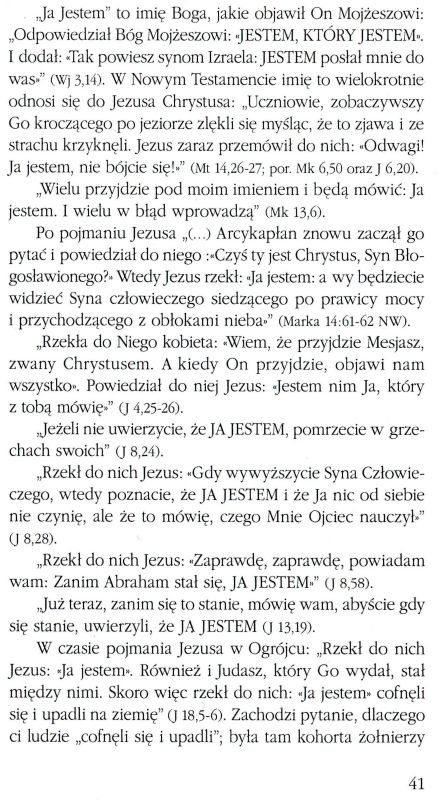 „Ja Jestem" to imię Boga, jakie objawił On Mojżeszowi: „Odpowiedział Bóg Mojżeszowi: «JESTEM, KTÓRY JESTEM». I dodał: «Tak powiesz synom Izraela: JESTEM posłał mnie do was»" (Wj 3,14). W Nowym Testamencie imię to wielokrotnie odnosi się do Jezusa Chrystusa: „Uczniowie, zobaczywszy Go kroczącego po jeziorze zlękli się myśląc, że to zjawa i ze strachu krzyknęli. Jezus zaraz przemówił do nich: «Odwagi! Ja jestem, nie bójcie się!»" (Mt 14,26-27; por. Mk 6,50 oraz J 6,20).

„Wielu przyjdzie pod moim imieniem i będą mówić: Ja jestem. I wielu w błąd wprowadzą" (Mk 13,6).

Po pojmaniu Jezusa „(...) Arcykapłan znowu zaczął go pytać i powiedział do niego :«Czyś ty jest Chrystus, Syn Błogosławionego?» Wtedy Jezus rzekł: «Ja jestem: a wy będziecie widzieć Syna człowieczego siedzącego po prawicy mocy i przychodzącego z obłokami nieba»" (Marka 14:61-62 NW).

„Rzekła do Niego kobieta: «Wiem, że przyjdzie Mesjasz, zwany Chrystusem. A kiedy On przyjdzie, objawi nam wszystko». Powiedział do niej Jezus: «Jestem nim Ja, który z tobą mówię»" (J 4,25-26).

„Jeżeli nie uwierzycie, że JA JESTEM, pomrzecie w grzechach swoich" (J 8,24).

„Rzekł do nich Jezus: «Gdy wywyższycie Syna Człowieczego, wtedy poznacie, że JA JESTEM i że Ja nic od siebie nie czynię, ale że to mówię, czego Mnie Ojciec nauczył»" (J 8,28).

„Rzekł do nich Jezus: «Zaprawdę, zaprawdę, powiadam wam: Zanim Abraham stał się, JA JESTEM»" (J 8,58).

„Już teraz, zanim się to stanie, mówię wam, abyście gdy się stanie, uwierzyli, że JA JESTEM (J 13,19).

W czasie pojmania Jezusa w Ogrójcu: „Rzekł do nich Jezus: «Ja jestem». Również i Judasz, który Go wydał, stał między nimi. Skoro więc rzekł do nich: «Ja jestem» cofnęli się i upadli na ziemię" (J 18,5-6). Zachodzi pytanie, dlaczego ci ludzie „cofnęli się i upadli"; była tam kohorta żołnierzy

41